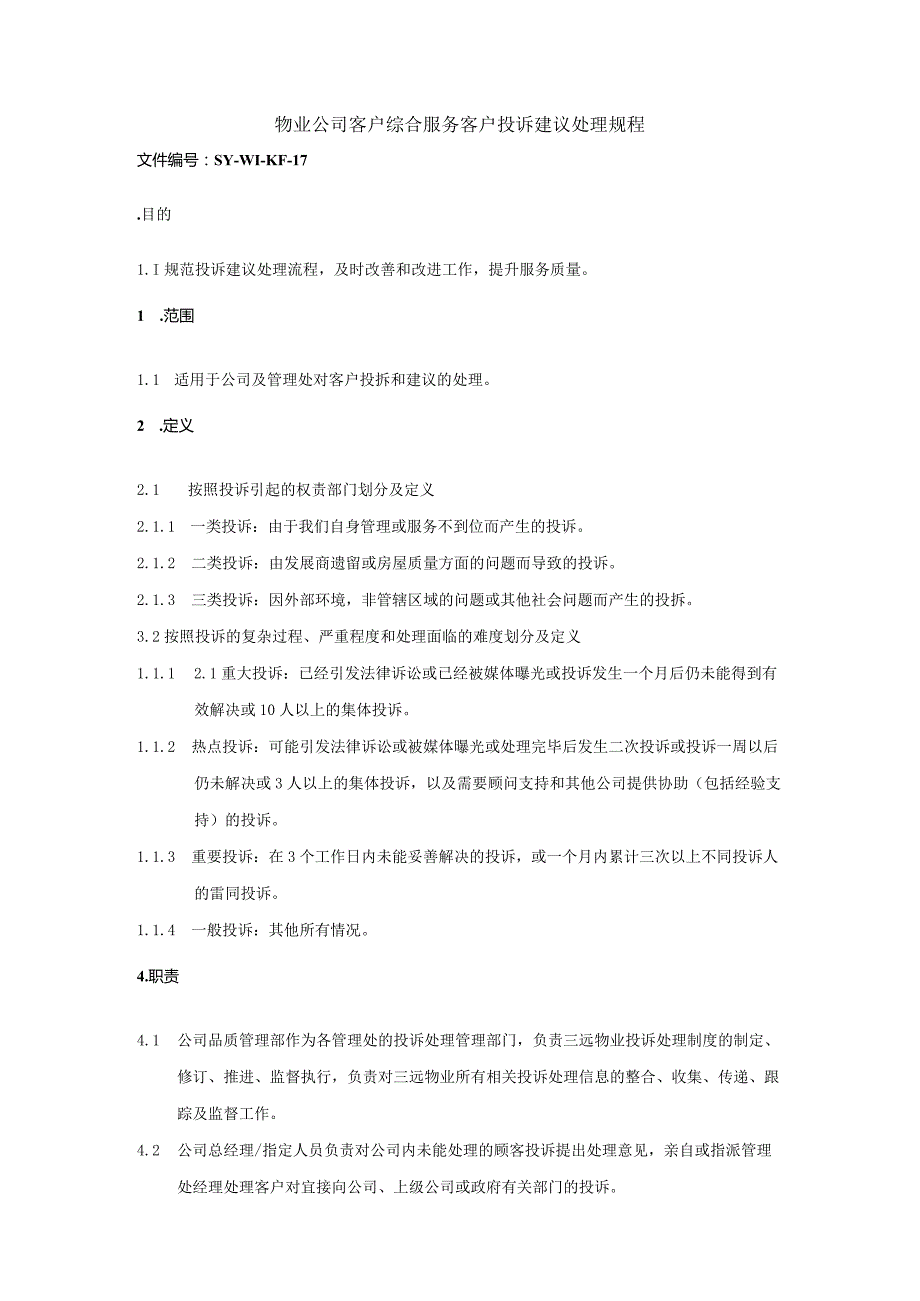 物业公司客户综合服务客户投诉建议处理规程

文件编号：SY-WI-KF-17

.目的

1.I 规范投诉建议处理流程，及时改善和改进工作，提升服务质量。

1 .范围

1.1 适用于公司及管理处对客户投拆和建议的处理。

2 .定义

2.1 按照投诉引起的权责部门划分及定义

2.1.1 一类投诉：由于我们自身管理或服务不到位而产生的投诉。

2.1.2 二类投诉：由发展商遗留或房屋质量方面的问题而导致的投诉。

2.1.3 三类投诉：因外部环境，非管辖区域的问题或其他社会问题而产生的投拆。

3.2 按照投诉的复杂过程、严重程度和处理面临的难度划分及定义

1.1.1 2.1 重大投诉：已经引发法律诉讼或已经被媒体曝光或投诉发生一个月后仍未能得到有效解决或10人以上的集体投诉。

1.1.2 热点投诉：可能引发法律诉讼或被媒体曝光或处理完毕后发生二次投诉或投诉一周以后仍未解决或3人以上的集体投诉，以及需要顾问支持和其他公司提供协助（包括经验支持）的投诉。

1.1.3 重要投诉：在3个工作日内未能妥善解决的投诉，或一个月内累计三次以上不同投诉人的雷同投诉。

1.1.4 一般投诉：其他所有情况。

4.职责

4.1 公司品质管理部作为各管理处的投诉处理管理部门，负责三远物业投诉处理制度的制定、修订、推进、监督执行，负责对三远物业所有相关投诉处理信息的整合、收集、传递、跟踪及监督工作。

4.2 公司总经理/指定人员负责对公司内未能处理的顾客投诉提出处理意见，亲自或指派管理处经理处理客户对宜接向公司、上级公司或政府有关部门的投诉。